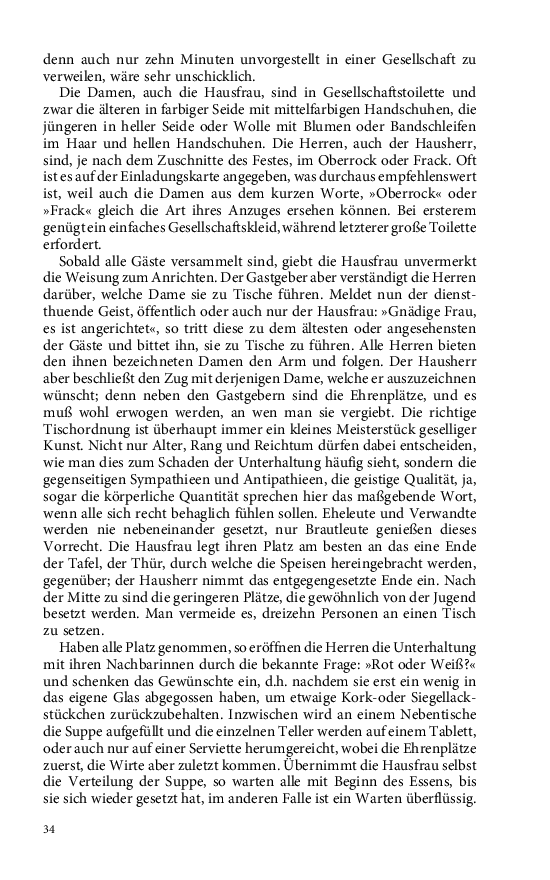 denn auch nur zehn Minuten unvorgestellt in einer Gesellschaft zu verweilen, wäre sehr unschicklich.

Die Damen, auch die Hausfrau, sind in Gesellschaftstoilette und zwar die älteren in farbiger Seide mit mittelfarbigen Handschuhen, die jüngeren in heller Seide oder Wolle mit Blumen oder Bandschleifen im Haar und hellen Handschuhen. Die Herren, auch der Hausherr, sind, je nach dem Zuschnitte des Festes, im Oberrock oder Frack. Oft ist es auf der Einladungskarte angegeben, was durchaus empfehlenswert ist, weil auch die Damen aus dem kurzen Worte, »Oberrock« oder »Frack« gleich die Art ihres Anzuges ersehen können. Bei ersterem genügt ein einfaches Gesellschaftskleid, während letzterer große Toilette erfordert.

Sobald alle Gäste versammelt sind, giebt die Hausfrau unvermerkt die Weisung zum Anrichten. Der Gastgeber aber verständigt die Herren darüber, welche Dame sie zu Tische führen. Meldet nun der dienstthuende Geist, öffentlich oder auch nur der Hausfrau: »Gnädige Frau, es ist angerichtet«, so tritt diese zu dem ältesten oder angesehensten der Gäste und bittet ihn, sie zu Tische zu führen. Alle Herren bieten den ihnen bezeichneten Damen den Arm und folgen. Der Hausherr aber beschließt den Zug mit derjenigen Dame, welche er auszuzeichnen wünscht; denn neben den Gastgebern sind die Ehrenplätze, und es muß wohl erwogen werden, an wen man sie vergiebt. Die richtige Tischordnung ist überhaupt immer ein kleines Meisterstück geselliger Kunst. Nicht nur Alter, Rang und Reichtum dürfen dabei entscheiden, wie man dies zum Schaden der Unterhaltung häufig sieht, sondern die gegenseitigen Sympathieen und Antipathieen, die geistige Qualität, ja, sogar die körperliche Quantität sprechen hier das maßgebende Wort, wenn alle sich recht behaglich fühlen sollen. Eheleute und Verwandte werden nie nebeneinander gesetzt, nur Brautleute genießen dieses Vorrecht. Die Hausfrau legt ihren Platz am besten an das eine Ende der Tafel, der Thür, durch welche die Speisen hereingebracht werden, gegenüber; der Hausherr nimmt das entgegengesetzte Ende ein. Nach der Mitte zu sind die geringeren Plätze, die gewöhnlich von der Jugend besetzt werden. Man vermeide es, dreizehn Personen an einen Tisch zu setzen.

Haben alle Platz genommen, so eröffnen die Herren die Unterhaltung mit ihren Nachbarinnen durch die bekannte Frage: »Rot oder Weiß?« und schenken das Gewünschte ein, d.h. nachdem sie erst ein wenig in das eigene Glas abgegossen haben, um etwaige Kork-oder Siegellackstückchen zurückzubehalten. Inzwischen wird an einem Nebentische die Suppe aufgefüllt und die einzelnen Teller werden auf einem Tablett, oder auch nur auf einer Serviette herumgereicht, wobei die Ehrenplätze zuerst, die Wirte aber zuletzt kommen. Übernimmt die Hausfrau selbst die Verteilung der Suppe, so warten alle mit Beginn des Essens, bis sie sich wieder gesetzt hat, im anderen Falle ist ein Warten überflüssig.

34